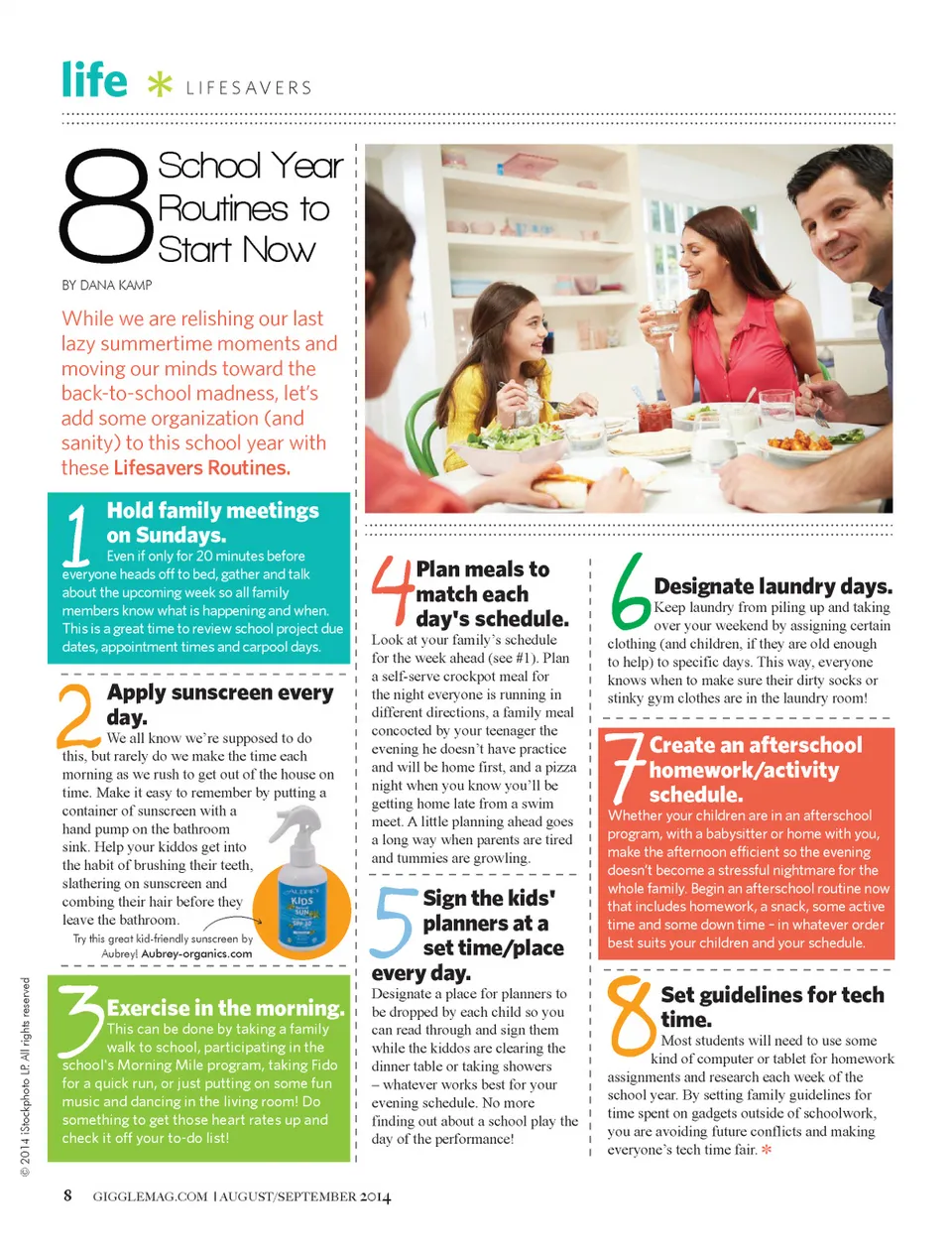 life * LIFESAVERS

8 School Year Routines to Start Now

BY DANA KAMP

While we are relishing our last lazy summertime moments and moving our minds toward the back-to-school madness, let's add some organization (and sanity) to this school year with these Lifesavers Routines.

1 Hold family meetings on Sundays.
Even if only for 20 minutes before everyone heads off to bed, gather and talk about the upcoming week so all family members know what is happening and when. This is a great time to review school project due dates, appointment times and carpool days.

2 Apply sunscreen every day.
We all know we're supposed to do this, but rarely do we make the time each morning as we rush to get out of the house on time. Make it easy to remember by putting a container of sunscreen with a hand pump on the bathroom sink. Help your kiddos get into the habit of brushing their teeth, slathering on sunscreen and combing their hair before they leave the bathroom.

Try this great kid-friendly sunscreen by Aubrey! Aubrey-organics.com

3 Exercise in the morning.
This can be done by taking a family walk to school, participating in the school's Morning Mile program, taking Fido for a quick run, or just putting on some fun music and dancing in the living room! Do something to get those heart rates up and check it off your to-do list!

4 Plan meals to match each day's schedule.
Look at your family's schedule for the week ahead (see #1). Plan a self-serve crockpot meal for the night everyone is running in different directions, a family meal concocted by your teenager the evening he doesn't have practice and will be home first, and a pizza night when you know you'll be getting home late from a swim meet. A little planning ahead goes a long way when parents are tired and tummies are growling.

5 Sign the kids' planners at a set time/place every day.
Designate a place for planners to be dropped by each child so you can read through and sign them while the kiddos are clearing the dinner table or taking showers – whatever works best for your evening schedule. No more finding out about a school play the day of the performance!

6 Designate laundry days.
Keep laundry from piling up and taking over your weekend by assigning certain clothing (and children, if they are old enough to help) to specific days. This way, everyone knows when to make sure their dirty socks or stinky gym clothes are in the laundry room!

7 Create an afterschool homework/activity schedule.
Whether your children are in an afterschool program, with a babysitter or home with you, make the afternoon efficient so the evening doesn't become a stressful nightmare for the whole family. Begin an afterschool routine now that includes homework, a snack, some active time and some down time - in whatever order best suits your children and your schedule.

8 Set guidelines for tech time.
Most students will need to use some kind of computer or tablet for homework assignments and research each week of the school year. By setting family guidelines for time spent on gadgets outside of schoolwork, you are avoiding future conflicts and making everyone's tech time fair. *

© 2014 iStockphoto LP. All rights reserved

8 GIGGLEMAG.COM | AUGUST/SEPTEMBER 2014